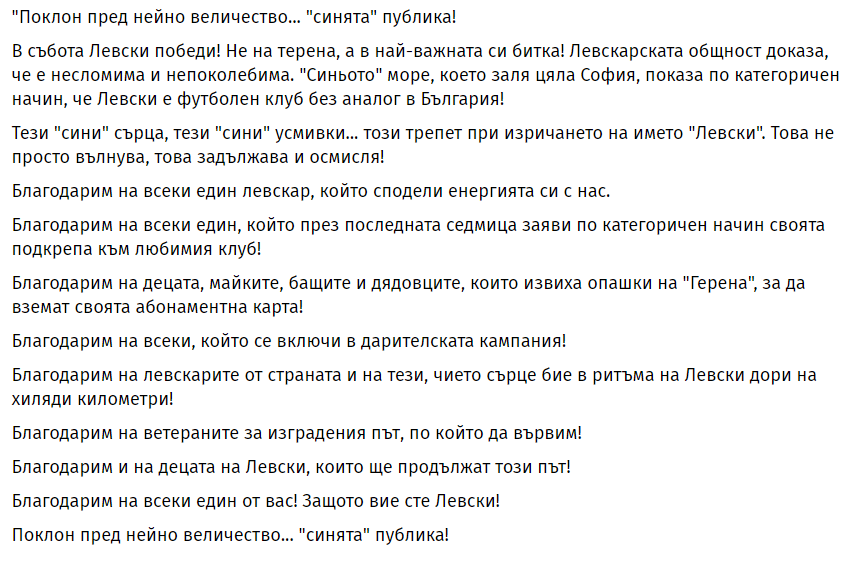 "Поклон пред нейно величество... "синята" публика!

В събота Левски победи! Не на терена, а в най-важната си битка! Левскарската общност доказа, че е несломима и непоколебима. "Синьото" море, което заля цяла София, показа по категоричен начин, че Левски е футболен клуб без аналог в България!

Тези "сини" сърца, тези "сини" усмивки... този трепет при изричането на името "Левски". Това не просто вълнува, това задължава и осмисля!

Благодарим на всеки един левскар, който сподели енергията си с нас.

Благодарим на всеки един, който през последната седмица заяви по категоричен начин своята подкрепа към любимия клуб!

Благодарим на децата, майките, бащите и дядовците, които извиха опашки на "Герена", за да вземат своята абонаментна карта!

Благодарим на всеки, който се включи в дарителската кампания!

Благодарим на левскарите от страната и на тези, чието сърце бие в ритъма на Левски дори на хиляди километри!

Благодарим на ветераните за изградения път, по който да вървим!

Благодарим и на децата на Левски, които ще продължат този път!

Благодарим на всеки един от вас! Защото вие сте Левски!

Поклон пред нейно величество... "синята" публика!